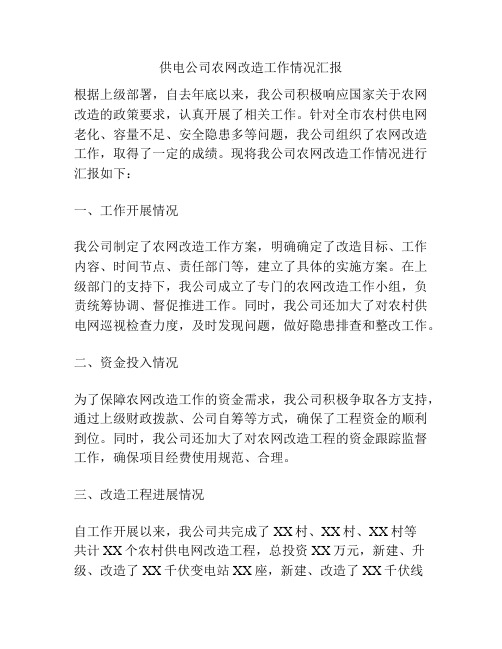 供电公司农网改造工作情况汇报

根据上级部署，自去年底以来，我公司积极响应国家关于农网改造的政策要求，认真开展了相关工作。针对全市农村供电网老化、容量不足、安全隐患多等问题，我公司组织了农网改造工作，取得了一定的成绩。现将我公司农网改造工作情况进行汇报如下：

一、工作开展情况

我公司制定了农网改造工作方案，明确确定了改造目标、工作内容、时间节点、责任部门等，建立了具体的实施方案。在上级部门的支持下，我公司成立了专门的农网改造工作小组，负责统筹协调、督促推进工作。同时，我公司还加大了对农村供电网巡视检查力度，及时发现问题，做好隐患排查和整改工作。

二、资金投入情况

为了保障农网改造工作的资金需求，我公司积极争取各方支持，通过上级财政拨款、公司自筹等方式，确保了工程资金的顺利到位。同时，我公司还加大了对农网改造工程的资金跟踪监督工作，确保项目经费使用规范、合理。

三、改造工程进展情况

自工作开展以来，我公司共完成了 XX 村、XX 村、XX 村等共计 XX 个农村供电网改造工程，总投资 XX 万元，新建、升级、改造了 XX 千伏变电站 XX 座，新建、改造了 XX 千伏线